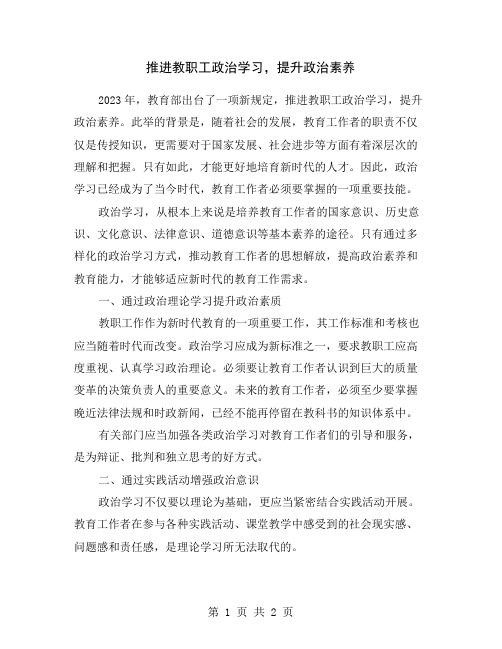 推进教职工政治学习，提升政治素养

2023年，教育部出台了一项新规定，推进教职工政治学习，提升政治素养。此举的背景是，随着社会的发展，教育工作者的职责不仅仅是传授知识，更需要对于国家发展、社会进步等方面有着深层次的理解和把握。只有如此，才能更好地培育新时代的人才。因此，政治学习已经成为了当今时代，教育工作者必须要掌握的一项重要技能。

政治学习，从根本上来说是培养教育工作者的国家意识、历史意识、文化意识、法律意识、道德意识等基本素养的途径。只有通过多样化的政治学习方式，推动教育工作者的思想解放，提高政治素养和教育能力，才能够适应新时代的教育工作需求。

一、通过政治理论学习提升政治素质

教职工作作为新时代教育的一项重要工作，其工作标准和考核也应当随着时代而改变。政治学习应成为新标准之一，要求教职工应高度重视、认真学习政治理论。必须要让教育工作者认识到巨大的质量变革的决策负责人的重要意义。未来的教育工作者，必须至少要掌握晚近法律法规和时政新闻，已经不能再停留在教科书的知识体系中。

有关部门应当加强各类政治学习对教育工作者们的引导和服务，是为辩证、批判和独立思考的好方式。

二、通过实践活动增强政治意识

政治学习不仅要以理论为基础，更应当紧密结合实践活动开展。教育工作者在参与各种实践活动、课堂教学中感受到的社会现实感、问题感和责任感，是理论学习所无法取代的。

第 1 页 共 2 页